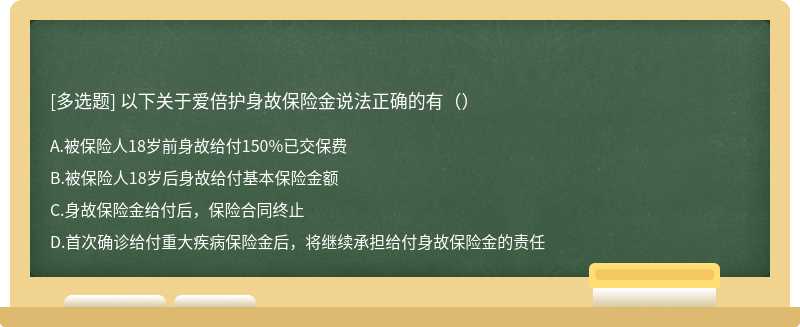 [多选题] 以下关于爱倍护身故保险金说法正确的有（）

A.被保险人18岁前身故给付150%已交保费

B.被保险人18岁后身故给付基本保险金额

C.身故保险金给付后，保险合同终止

D.首次确诊给付重大疾病保险金后，将继续承担给付身故保险金的责任